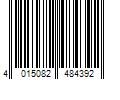 4 015082 484392